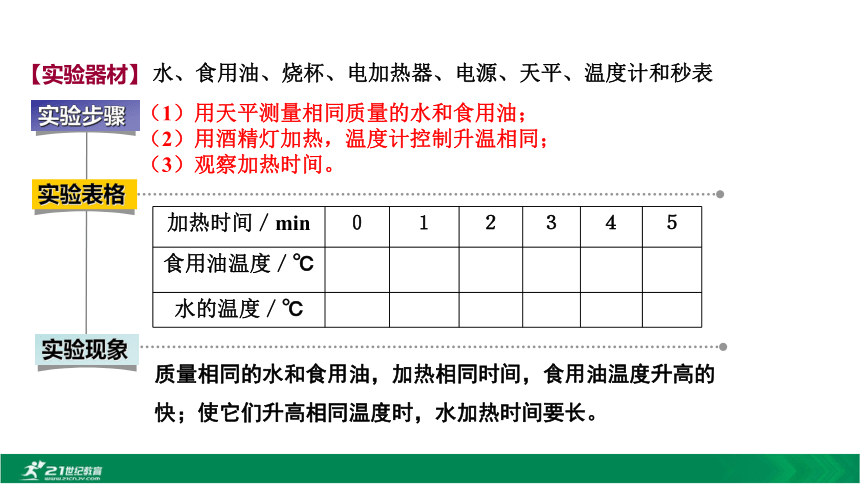 【实验器材】水、食用油、烧杯、电加热器、电源、天平、温度计和秒表

实验步骤

（1）用天平测量相同质量的水和食用油；
（2）用酒精灯加热，温度计控制升温相同；
（3）观察加热时间。

实验表格

| 加热时间 / min | 0 | 1 | 2 | 3 | 4 | 5 |
|---|---|---|---|---|---|---|
| 食用油温度 / ℃ | | | | | | |
| 水的温度 / ℃ | | | | | | |

实验现象

质量相同的水和食用油，加热相同时间，食用油温度升高的快；使它们升高相同温度时，水加热时间要长。

21世纪教育
www.21cnjy.com